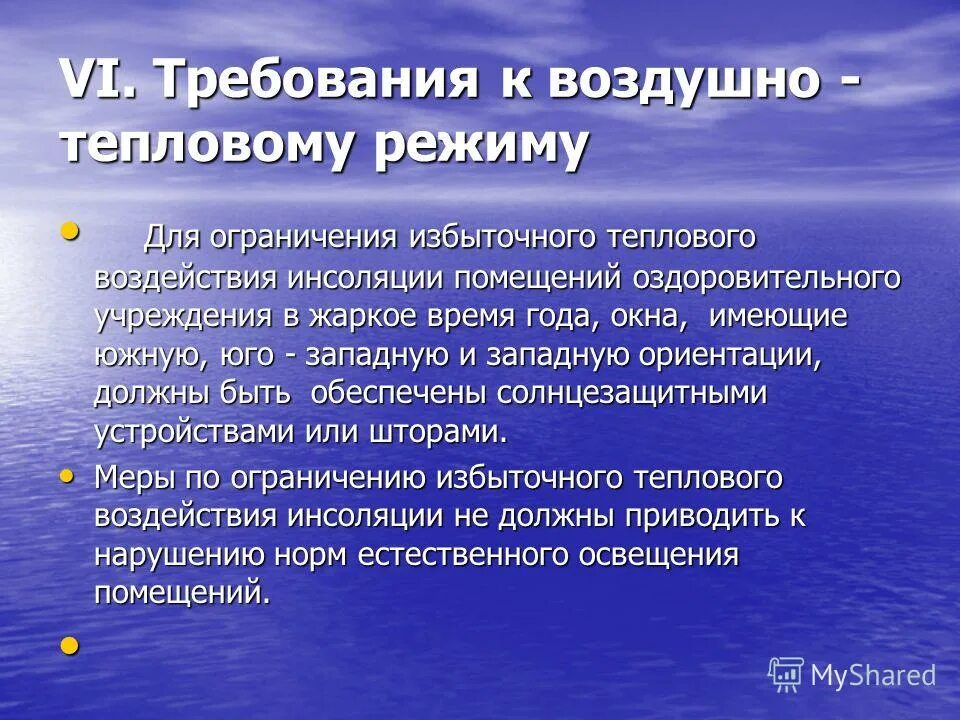 VI. Требования к воздушно - тепловому режиму

• Для ограничения избыточного теплового воздействия инсоляции помещений оздоровительного учреждения в жаркое время года, окна, имеющие южную, юго - западную и западную ориентации, должны быть обеспечены солнцезащитными устройствами или шторами.

• Меры по ограничению избыточного теплового воздействия инсоляции не должны приводить к нарушению норм естественного освещения помещений.

•

MyShared